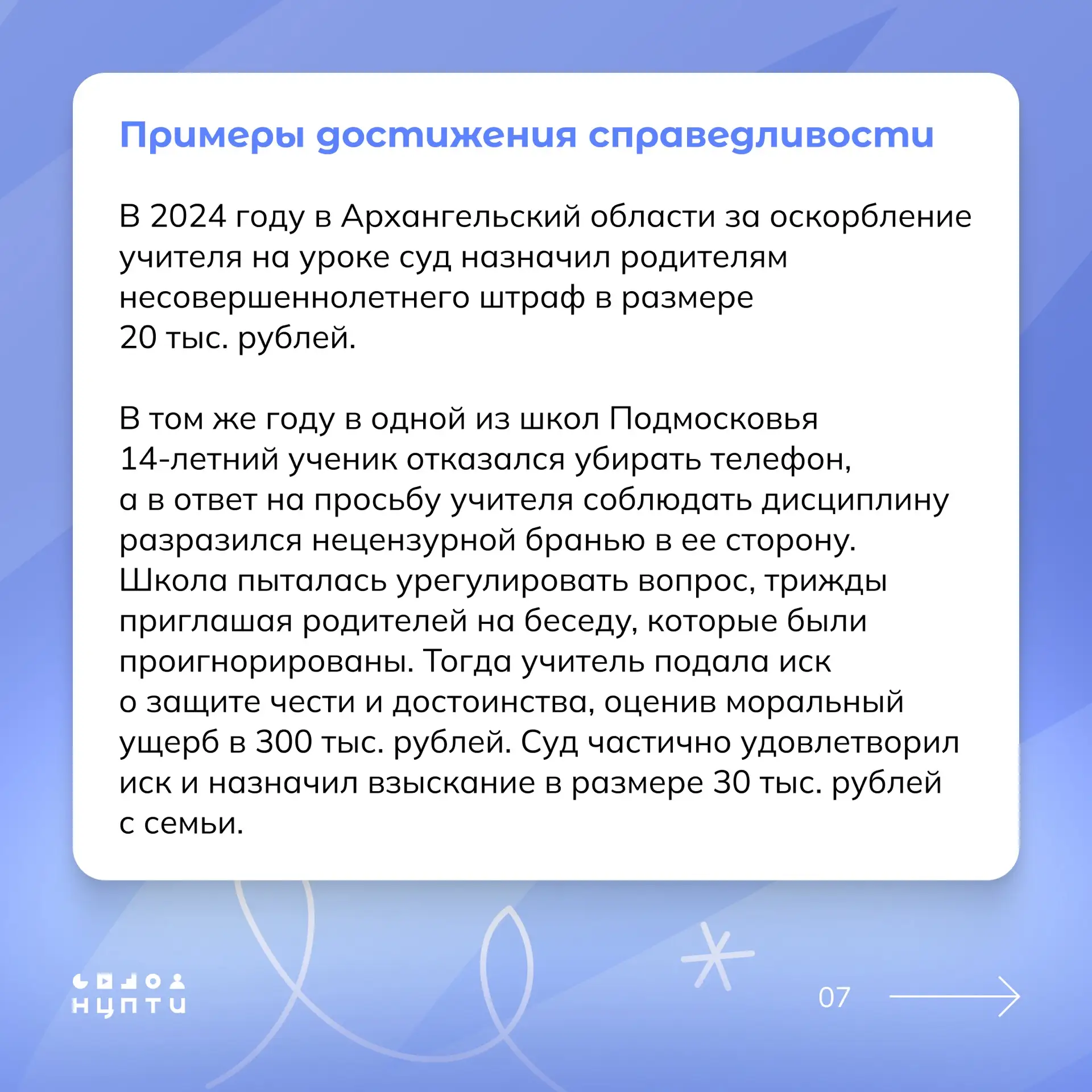 Примеры достижения справедливости

В 2024 году в Архангельский области за оскорбление учителя на уроке суд назначил родителям несовершеннолетнего штраф в размере 20 тыс. рублей.

В том же году в одной из школ Подмосковья 14-летний ученик отказался убирать телефон, а в ответ на просьбу учителя соблюдать дисциплину разразился нецензурной бранью в ее сторону. Школа пыталась урегулировать вопрос, трижды приглашая родителей на беседу, которые были проигнорированы. Тогда учитель подала иск о защите чести и достоинства, оценив моральный ущерб в 300 тыс. рублей. Суд частично удовлетворил иск и назначил взыскание в размере 30 тыс. рублей с семьи.

НЦПТИ

07